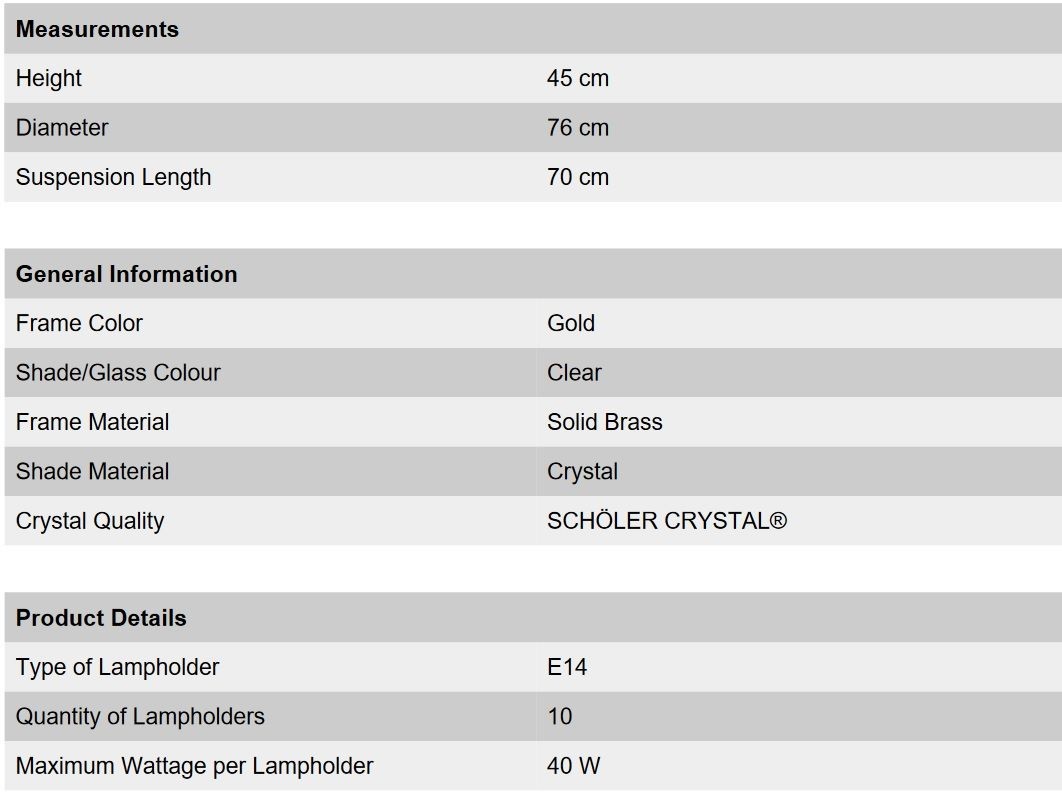 | Measurements | |
|---|---|
| Height | 45 cm |
| Diameter | 76 cm |
| Suspension Length | 70 cm |

| General Information | |
|---|---|
| Frame Color | Gold |
| Shade/Glass Colour | Clear |
| Frame Material | Solid Brass |
| Shade Material | Crystal |
| Crystal Quality | SCHÖLER CRYSTAL® |

| Product Details | |
|---|---|
| Type of Lampholder | E14 |
| Quantity of Lampholders | 10 |
| Maximum Wattage per Lampholder | 40 W |